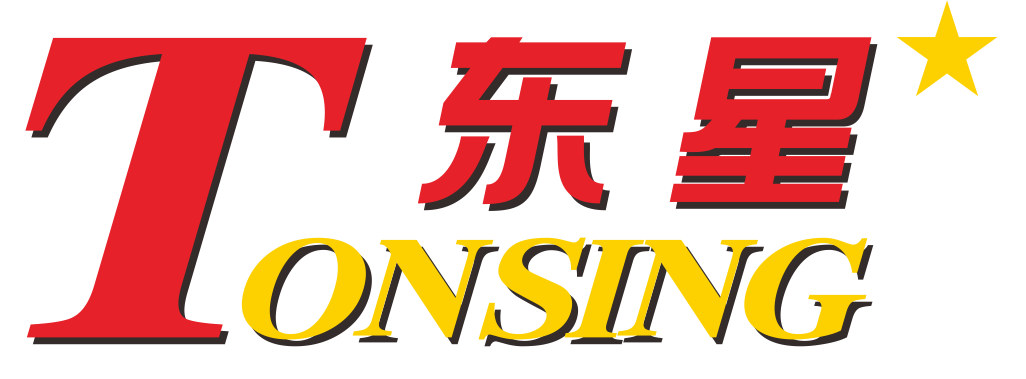 东星
TONSING